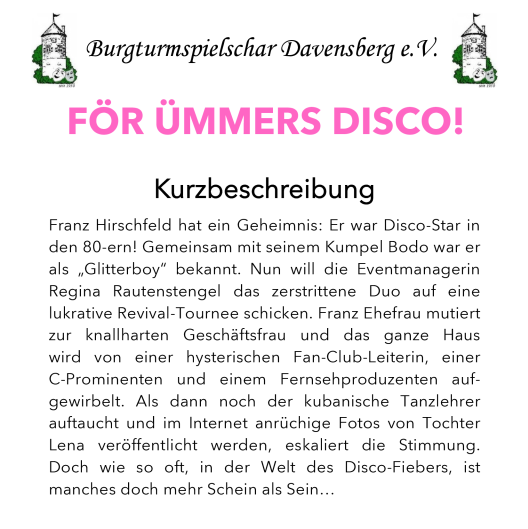 Burgturmspielschar Davensberg e.V.

FÖR ÜMMERS DISCO!

Kurzbeschreibung

Franz Hirschfeld hat ein Geheimnis: Er war Disco-Star in den 80-ern! Gemeinsam mit seinem Kumpel Bodo war er als „Glitterboy" bekannt. Nun will die Eventmanagerin Regina Rautenstengel das zerstrittene Duo auf eine lukrative Revival-Tournee schicken. Franz Ehefrau mutiert zur knallharten Geschäftsfrau und das ganze Haus wird von einer hysterischen Fan-Club-Leiterin, einer C-Prominenten und einem Fernsehproduzenten aufgewirbelt. Als dann noch der kubanische Tanzlehrer auftaucht und im Internet anrüchige Fotos von Tochter Lena veröffentlicht werden, eskaliert die Stimmung. Doch wie so oft, in der Welt des Disco-Fiebers, ist manches doch mehr Schein als Sein…